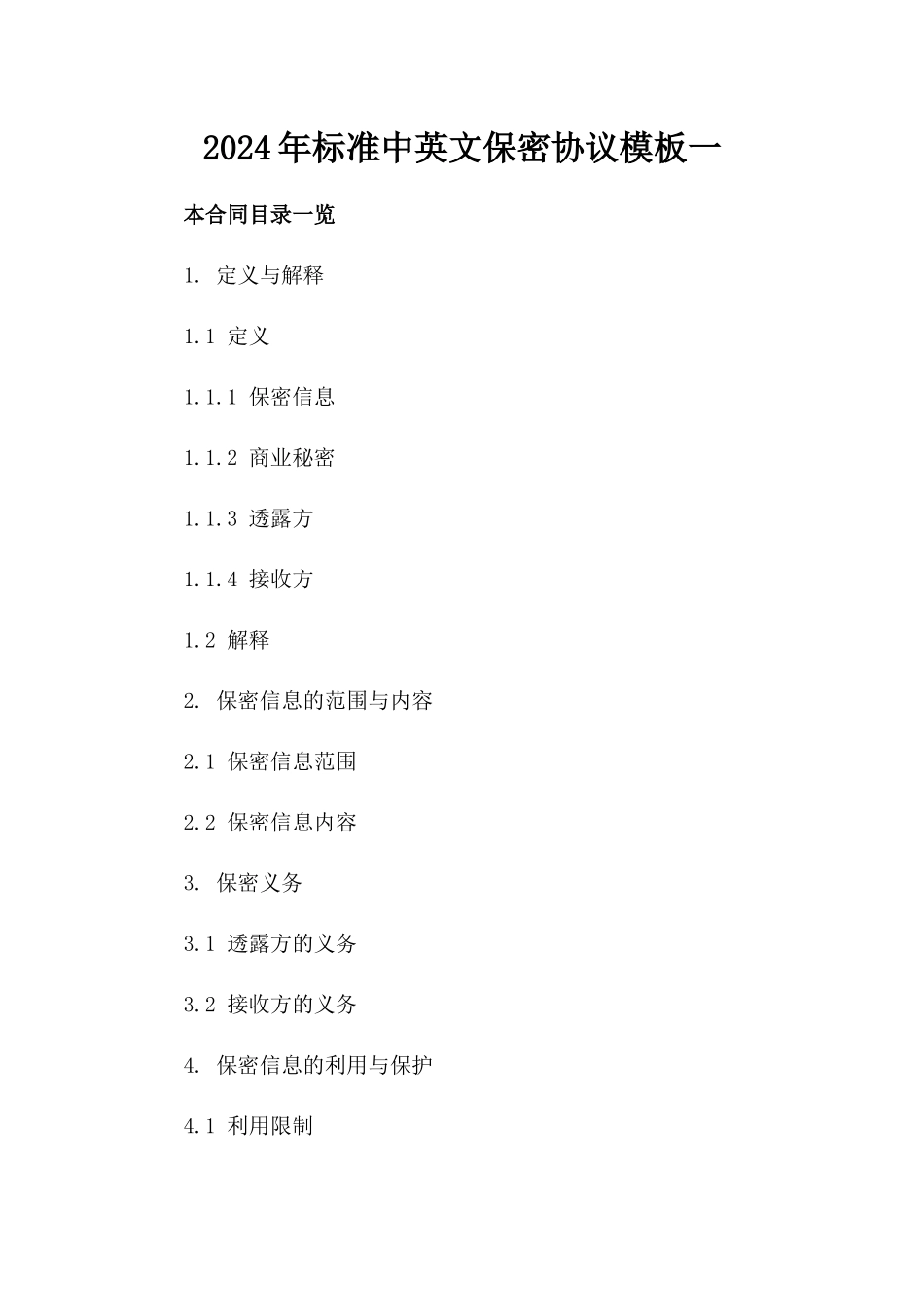 2024年标准中英文保密协议模板一

本合同目录一览

1. 定义与解释

1.1 定义

1.1.1 保密信息

1.1.2 商业秘密

1.1.3 透露方

1.1.4 接收方

1.2 解释

2. 保密信息的范围与内容

2.1 保密信息范围

2.2 保密信息内容

3. 保密义务

3.1 透露方的义务

3.2 接收方的义务

4. 保密信息的利用与保护

4.1 利用限制